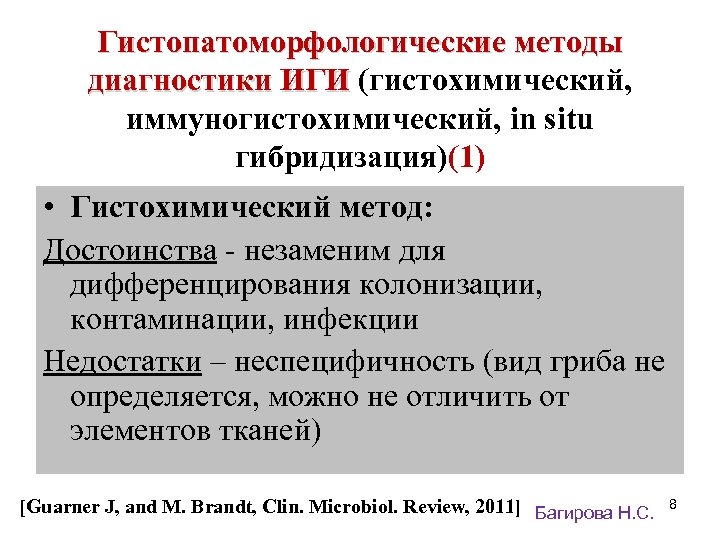 Гистопатоморфологические методы диагностики ИГИ (гистохимический, иммуногистохимический, in situ гибридизация)(1)

• Гистохимический метод:

Достоинства - незаменим для дифференцирования колонизации, контаминации, инфекции

Недостатки – неспецифичность (вид гриба не определяется, можно не отличить от элементов тканей)

[Guarner J, and M. Brandt, Clin. Microbiol. Review, 2011]

Багирова Н.С.

8